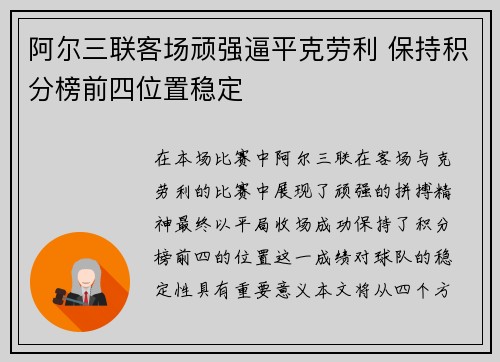 阿尔三联客场顽强逼平克劳利 保持积分榜前四位置稳定

在本场比赛中阿尔三联在客场与克劳利的比赛中展现了顽强的拼搏精神最终以平局收场成功保持了积分榜前四的位置这一成绩对球队的稳定性具有重要意义本文将从四个方